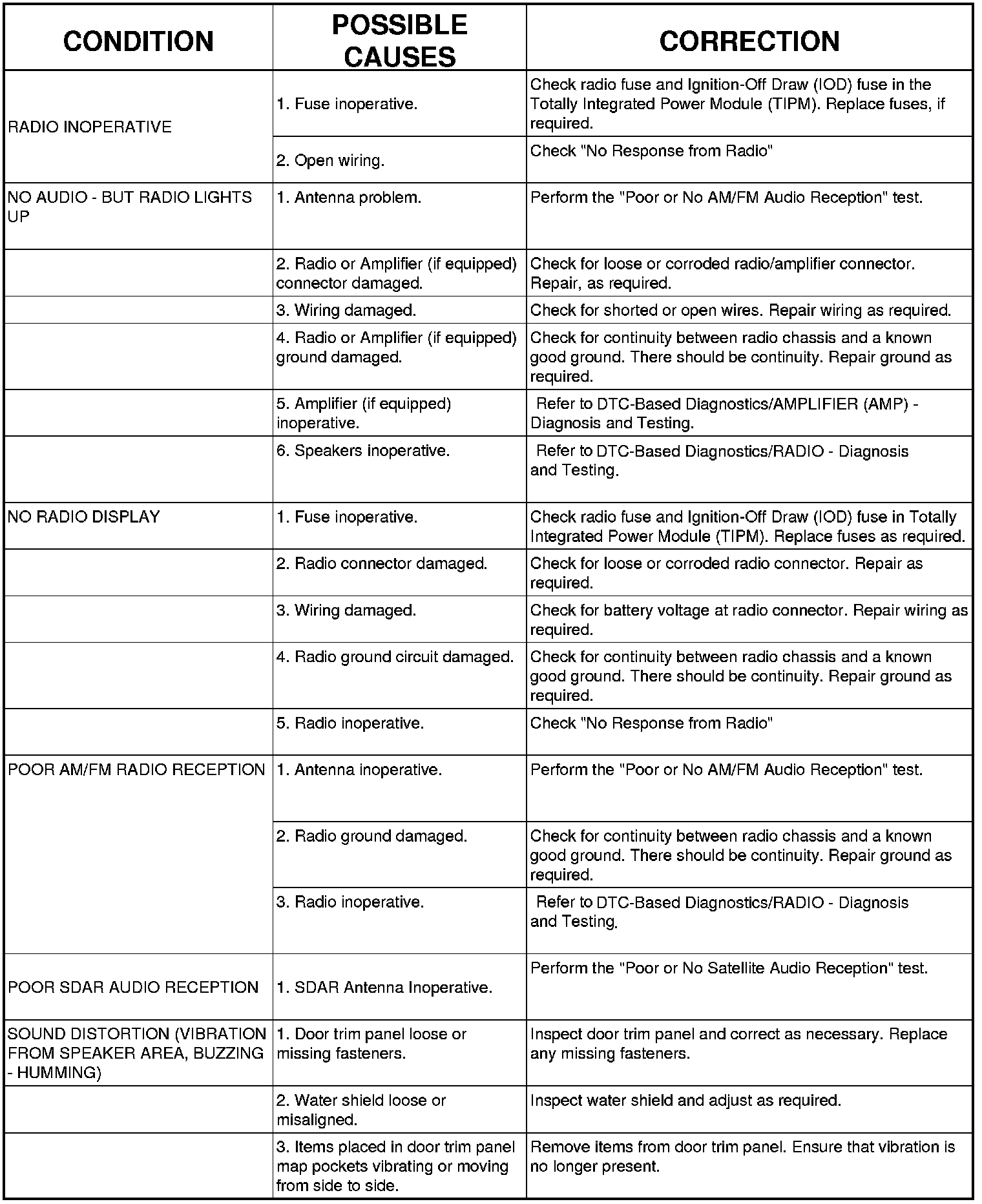 | CONDITION | POSSIBLE CAUSES | CORRECTION |
|---|---|---|
| RADIO INOPERATIVE | 1. Fuse inoperative. | Check radio fuse and Ignition-Off Draw (IOD) fuse in the Totally Integrated Power Module (TIPM). Replace fuses, if required. |
| | 2. Open wiring. | Check "No Response from Radio" |
| NO AUDIO - BUT RADIO LIGHTS UP | 1. Antenna problem. | Perform the "Poor or No AM/FM Audio Reception" test. |
| | 2. Radio or Amplifier (if equipped) connector damaged. | Check for loose or corroded radio/amplifier connector. Repair, as required. |
| | 3. Wiring damaged. | Check for shorted or open wires. Repair wiring as required. |
| | 4. Radio or Amplifier (if equipped) ground damaged. | Check for continuity between radio chassis and a known good ground. There should be continuity. Repair ground as required. |
| | 5. Amplifier (if equipped) inoperative. | Refer to DTC-Based Diagnostics/AMPLIFIER (AMP) - Diagnosis and Testing. |
| | 6. Speakers inoperative. | Refer to DTC-Based Diagnostics/RADIO - Diagnosis and Testing. |
| NO RADIO DISPLAY | 1. Fuse inoperative. | Check radio fuse and Ignition-Off Draw (IOD) fuse in Totally Integrated Power Module (TIPM). Replace fuses as required. |
| | 2. Radio connector damaged. | Check for loose or corroded radio connector. Repair as required. |
| | 3. Wiring damaged. | Check for battery voltage at radio connector. Repair wiring as required. |
| | 4. Radio ground circuit damaged. | Check for continuity between radio chassis and a known good ground. There should be continuity. Repair ground as required. |
| | 5. Radio inoperative. | Check "No Response from Radio" |
| POOR AM/FM RADIO RECEPTION | 1. Antenna inoperative. | Perform the "Poor or No AM/FM Audio Reception" test. |
| | 2. Radio ground damaged. | Check for continuity between radio chassis and a known good ground. There should be continuity. Repair ground as required. |
| | 3. Radio inoperative. | Refer to DTC-Based Diagnostics/RADIO - Diagnosis and Testing. |
| POOR SDAR AUDIO RECEPTION | 1. SDAR Antenna Inoperative. | Perform the "Poor or No Satellite Audio Reception" test. |
| SOUND DISTORTION (VIBRATION FROM SPEAKER AREA, BUZZING - HUMMING) | 1. Door trim panel loose or missing fasteners. | Inspect door trim panel and correct as necessary. Replace any missing fasteners. |
| | 2. Water shield loose or misaligned. | Inspect water shield and adjust as required. |
| | 3. Items placed in door trim panel map pockets vibrating or moving from side to side. | Remove items from door trim panel. Ensure that vibration is no longer present. |